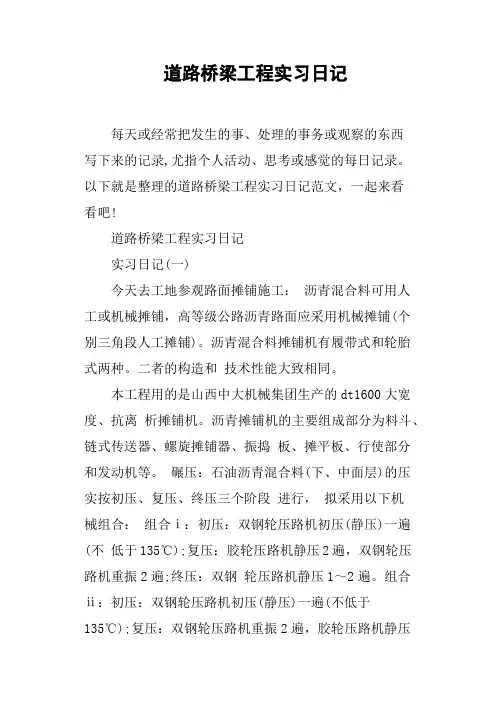 道路桥梁工程实习日记

每天或经常把发生的事、处理的事务或观察的东西写下来的记录,尤指个人活动、思考或感觉的每日记录。以下就是整理的道路桥梁工程实习日记范文，一起来看看吧!

道路桥梁工程实习日记

实习日记(一)

今天去工地参观路面摊铺施工： 沥青混合料可用人工或机械摊铺，高等级公路沥青路面应采用机械摊铺(个别三角段人工摊铺)。沥青混合料摊铺机有履带式和轮胎式两种。二者的构造和 技术性能大致相同。

本工程用的是山西中大机械集团生产的dt1600大宽度、抗离 析摊铺机。沥青摊铺机的主要组成部分为料斗、链式传送器、螺旋摊铺器、振捣 板、摊平板、行使部分和发动机等。 碾压：石油沥青混合料(下、中面层)的压实按初压、复压、终压三个阶段 进行， 拟采用以下机械组合： 组合ⅰ：初压：双钢轮压路机初压(静压)一遍(不 低于135℃);复压：胶轮压路机静压2遍，双钢轮压路机重振2遍;终压：双钢 轮压路机静压1~2遍。组合ⅱ：初压：双钢轮压路机初压(静压)一遍(不低于135℃);复压：双钢轮压路机重振2遍，胶轮压路机静压